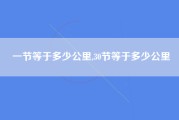 一节等于多少公里,30节等于多少公里